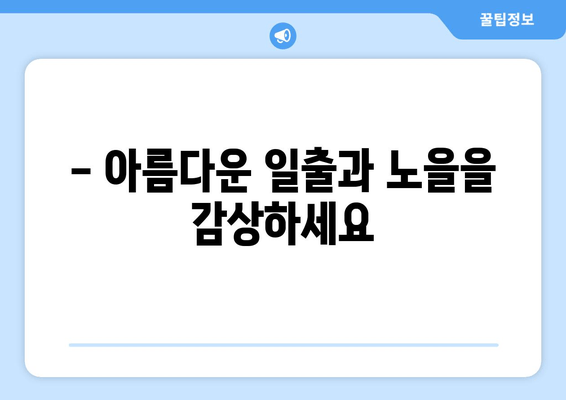 꿀팁정보

– 아름다운 일출과 노을을 감상하세요